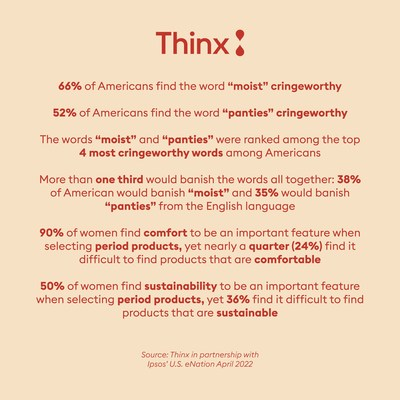 Thinx

66% of Americans find the word "moist" cringeworthy

52% of Americans find the word "panties" cringeworthy

The words "moist" and "panties" were ranked among the top 4 most cringeworthy words among Americans

More than one third would banish the words all together: 38% of American would banish "moist" and 35% would banish "panties" from the English language

90% of women find comfort to be an important feature when selecting period products, yet nearly a quarter (24%) find it difficult to find products that are comfortable

50% of women find sustainability to be an important feature when selecting period products, yet 36% find it difficult to find products that are sustainable

Source: Thinx in partnership with Ipsos' U.S. eNation April 2022